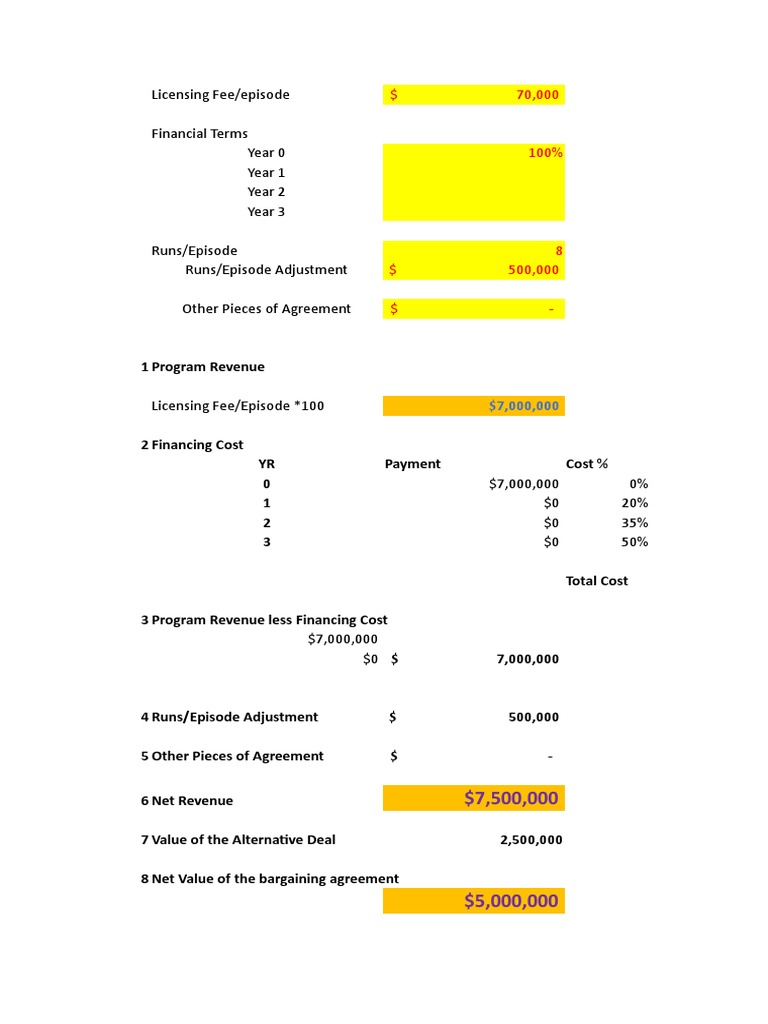 Licensing Fee/episode $ 70,000

Financial Terms
Year 0 100%
Year 1
Year 2
Year 3

Runs/Episode 8
Runs/Episode Adjustment $ 500,000

Other Pieces of Agreement $ -

1 Program Revenue

Licensing Fee/Episode *100 $7,000,000

2 Financing Cost

| YR | Payment | Cost % |
|---|---|---|
| 0 | $7,000,000 | 0% |
| 1 | $0 | 20% |
| 2 | $0 | 35% |
| 3 | $0 | 50% |

Total Cost

3 Program Revenue less Financing Cost
$7,000,000
$0 $ 7,000,000

4 Runs/Episode Adjustment $ 500,000

5 Other Pieces of Agreement $ -

6 Net Revenue $7,500,000

7 Value of the Alternative Deal 2,500,000

8 Net Value of the bargaining agreement
$5,000,000